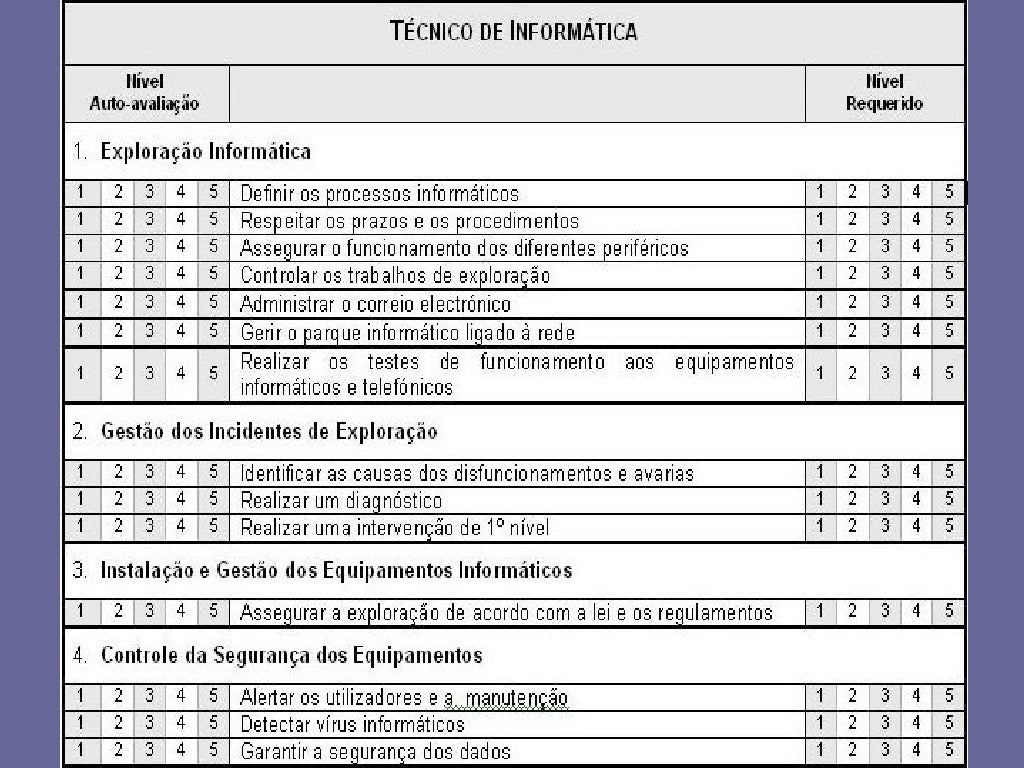 TÉCNICO DE INFORMÁTICA

| Nível Auto-avaliação | | | | | | Nível Requerido | | | | |
|---|---|---|---|---|---|---|---|---|---|---|
| 1. Exploração Informática | | | | | | | | | | |
| 1 | 2 | 3 | 4 | 5 | Definir os processos informáticos | 1 | 2 | 3 | 4 | 5 |
| 1 | 2 | 3 | 4 | 5 | Respeitar os prazos e os procedimentos | 1 | 2 | 3 | 4 | 5 |
| 1 | 2 | 3 | 4 | 5 | Assegurar o funcionamento dos diferentes periféricos | 1 | 2 | 3 | 4 | 5 |
| 1 | 2 | 3 | 4 | 5 | Controlar os trabalhos de exploração | 1 | 2 | 3 | 4 | 5 |
| 1 | 2 | 3 | 4 | 5 | Administrar o correio electrónico | 1 | 2 | 3 | 4 | 5 |
| 1 | 2 | 3 | 4 | 5 | Gerir o parque informático ligado à rede | 1 | 2 | 3 | 4 | 5 |
| 1 | 2 | 3 | 4 | 5 | Realizar os testes de funcionamento aos equipamentos informáticos e telefónicos | 1 | 2 | 3 | 4 | 5 |
| 2. Gestão dos Incidentes de Exploração | | | | | | | | | | |
| 1 | 2 | 3 | 4 | 5 | Identificar as causas dos disfuncionamentos e avarias | 1 | 2 | 3 | 4 | 5 |
| 1 | 2 | 3 | 4 | 5 | Realizar um diagnóstico | 1 | 2 | 3 | 4 | 5 |
| 1 | 2 | 3 | 4 | 5 | Realizar uma intervenção de 1º nível | 1 | 2 | 3 | 4 | 5 |
| 3. Instalação e Gestão dos Equipamentos Informáticos | | | | | | | | | | |
| 1 | 2 | 3 | 4 | 5 | Assegurar a exploração de acordo com a lei e os regulamentos | 1 | 2 | 3 | 4 | 5 |
| 4. Controle da Segurança dos Equipamentos | | | | | | | | | | |
| 1 | 2 | 3 | 4 | 5 | Alertar os utilizadores e a manutenção | 1 | 2 | 3 | 4 | 5 |
| 1 | 2 | 3 | 4 | 5 | Detectar vírus informáticos | 1 | 2 | 3 | 4 | 5 |
| 1 | 2 | 3 | 4 | 5 | Garantir a segurança dos dados | 1 | 2 | 3 | 4 | 5 |